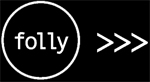 folly >>>